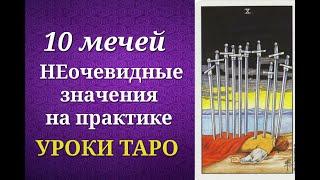 10 мечей
НЕочевидные
значения
на практике
УРОКИ ТАРО

X